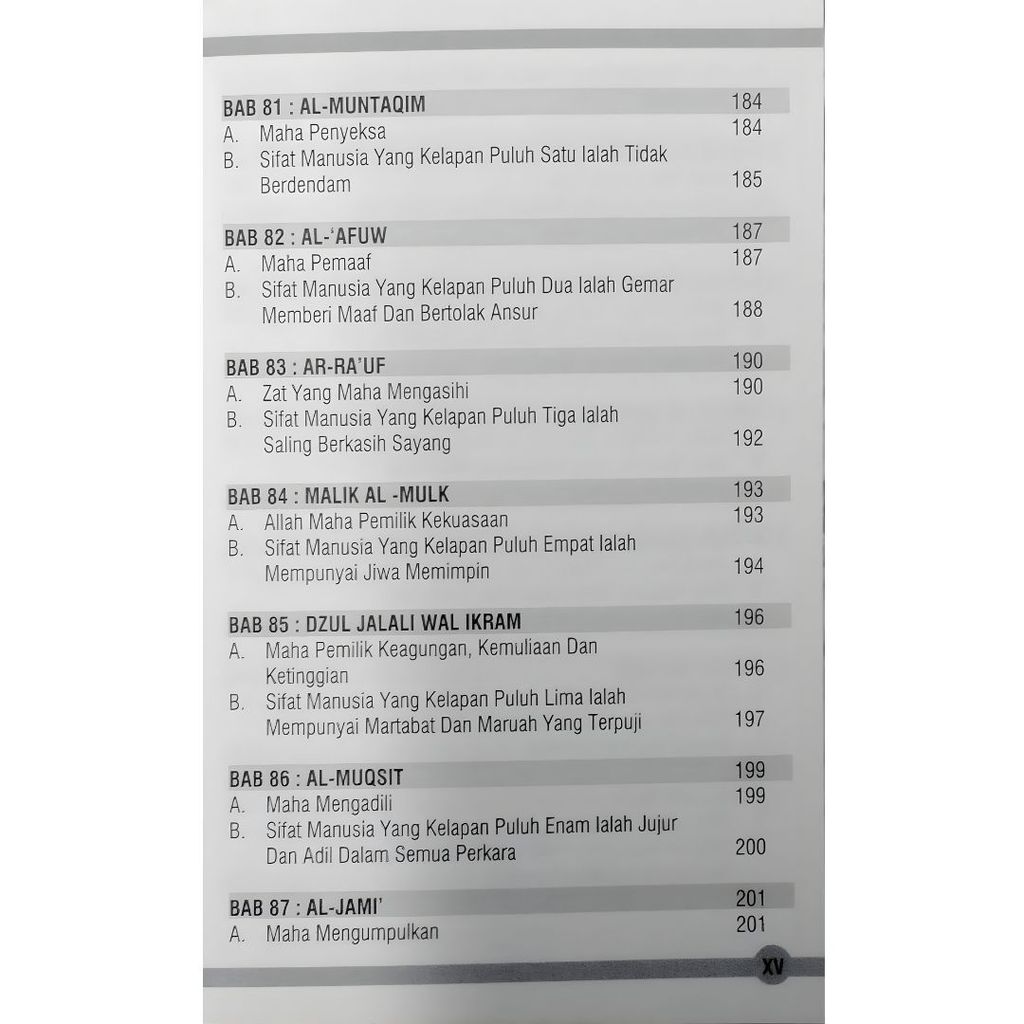 BAB 81 : AL-MUNTAQIM 184
A. Maha Penyeksa 184
B. Sifat Manusia Yang Kelapan Puluh Satu Ialah Tidak Berdendam 185

BAB 82 : AL-'AFUW 187
A. Maha Pemaaf 187
B. Sifat Manusia Yang Kelapan Puluh Dua Ialah Gemar Memberi Maaf Dan Bertolak Ansur 188

BAB 83 : AR-RA'UF 190
A. Zat Yang Maha Mengasihi 190
B. Sifat Manusia Yang Kelapan Puluh Tiga Ialah Saling Berkasih Sayang 192

BAB 84 : MALIK AL -MULK 193
A. Allah Maha Pemilik Kekuasaan 193
B. Sifat Manusia Yang Kelapan Puluh Empat Ialah Mempunyai Jiwa Memimpin 194

BAB 85 : DZUL JALALI WAL IKRAM 196
A. Maha Pemilik Keagungan, Kemuliaan Dan Ketinggian 196
B. Sifat Manusia Yang Kelapan Puluh Lima Ialah Mempunyai Martabat Dan Maruah Yang Terpuji 197

BAB 86 : AL-MUQSIT 199
A. Maha Mengadili 199
B. Sifat Manusia Yang Kelapan Puluh Enam Ialah Jujur Dan Adil Dalam Semua Perkara 200

BAB 87 : AL-JAMI' 201
A. Maha Mengumpulkan 201

XV